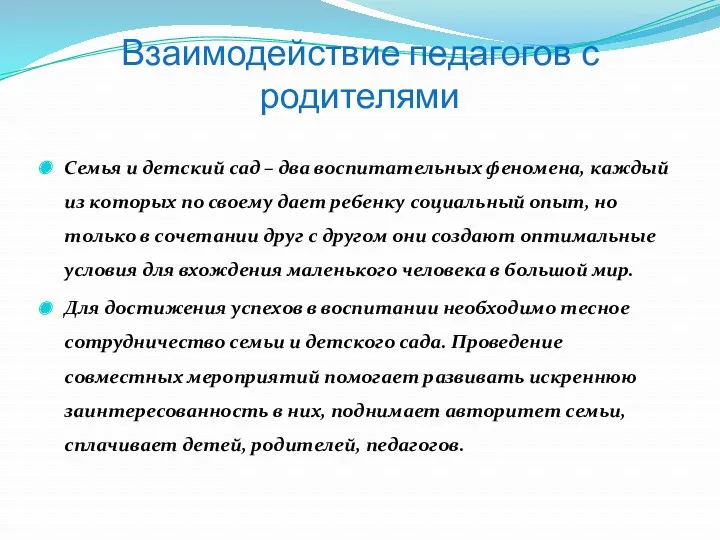 Взаимодействие педагогов с родителями

Семья и детский сад – два воспитательных феномена, каждый из которых по своему дает ребенку социальный опыт, но только в сочетании друг с другом они создают оптимальные условия для вхождения маленького человека в большой мир.

Для достижения успехов в воспитании необходимо тесное сотрудничество семьи и детского сада. Проведение совместных мероприятий помогает развивать искреннюю заинтересованность в них, поднимает авторитет семьи, сплачивает детей, родителей, педагогов.